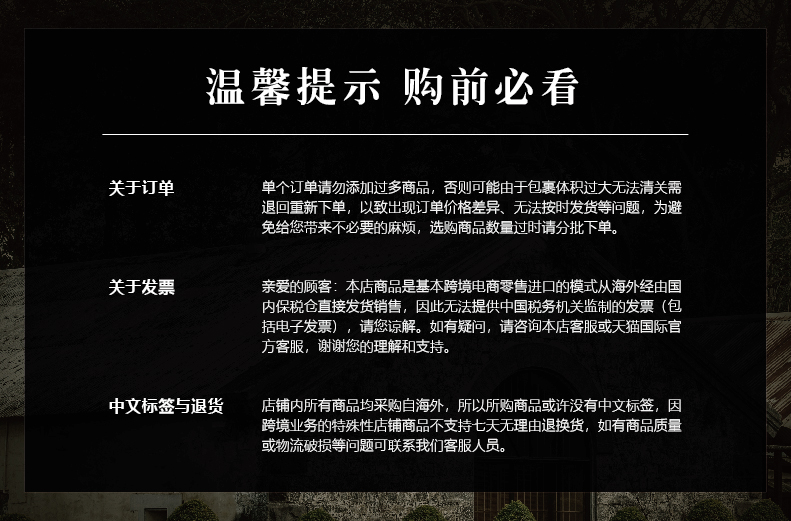 温馨提示 购前必看

关于订单

单个订单请勿添加过多商品，否则可能由于包裹体积过大无法清关需退回重新下单，以致出现订单价格差异、无法按时发货等问题，为避免给您带来不必要的麻烦，选购商品数量过时请分批下单。

关于发票

亲爱的顾客：本店商品是基本跨境电商零售进口的模式从海外经由国内保税仓直接发货销售，因此无法提供中国税务机关监制的发票（包括电子发票），请您谅解。如有疑问，请咨询本店客服或天猫国际官方客服，谢谢您的理解和支持。

中文标签与退货

店铺内所有商品均采购自海外，所以所购商品或许没有中文标签，因跨境业务的特殊性店铺商品不支持七天无理由退换货，如有商品质量或物流破损等问题可联系我们客服人员。